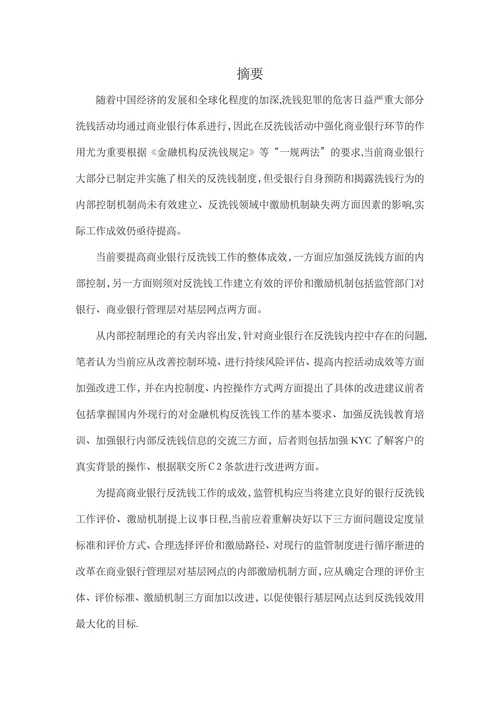 摘要

随着中国经济的发展和全球化程度的加深,洗钱犯罪的危害日益严重大部分洗钱活动均通过商业银行体系进行，因此在反洗钱活动中强化商业银行环节的作用尤为重要根据《金融机构反洗钱规定》等“一规两法”的要求,当前商业银行大部分已制定并实施了相关的反洗钱制度，但受银行自身预防和揭露洗钱行为的内部控制机制尚未有效建立、反洗钱领域中激励机制缺失两方面因素的影响,实际工作成效仍亟待提高。

当前要提高商业银行反洗钱工作的整体成效，一方面应加强反洗钱方面的内部控制，另一方面则须对反洗钱工作建立有效的评价和激励机制包括监管部门对银行、商业银行管理层对基层网点两方面。

从内部控制理论的有关内容出发，针对商业银行在反洗钱内控中存在的问题,笔者认为当前应从改善控制环境、进行持续风险评估、提高内控活动成效等方面加强改进工作，并在内控制度、内控操作方式两方面提出了具体的改进建议前者包括掌握国内外现行的对金融机构反洗钱工作的基本要求、加强反洗钱教育培训、加强银行内部反洗钱信息的交流三方面，后者则包括加强 KYC 了解客户的真实背景的操作、根据联交所 C 2 条款进行改进两方面。

为提高商业银行反洗钱工作的成效，监管机构应当将建立良好的银行反洗钱工作评价、激励机制提上议事日程,当前应着重解决好以下三方面问题设定度量标准和评价方式、合理选择评价和激励路径、对现行的监管制度进行循序渐进的改革在商业银行管理层对基层网点的内部激励机制方面，应从确定合理的评价主体、评价标准、激励机制三方面加以改进，以促使银行基层网点达到反洗钱效用最大化的目标.